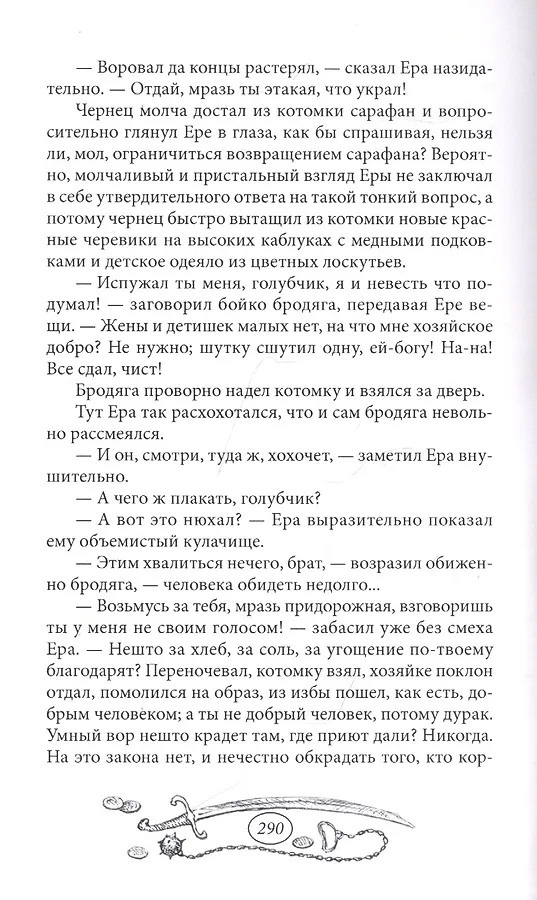 — Воровал да концы растерял, — сказал Ера назидательно. — Отдай, мразь ты этакая, что украл!

Чернец молча достал из котомки сарафан и вопросительно глянул Ере в глаза, как бы спрашивая, нельзя ли, мол, ограничиться возвращением сарафана? Вероятно, молчаливый и пристальный взгляд Еры не заключал в себе утвердительного ответа на такой тонкий вопрос, а потому чернец быстро вытащил из котомки новые красные черевики на высоких каблуках с медными подковками и детское одеяло из цветных лоскутьев.

— Испужал ты меня, голубчик, я и невесть что подумал! — заговорил бойко бродяга, передавая Ере вещи. — Жены и детишек малых нет, на что мне хозяйское добро? Не нужно; шутку сшутил одну, ей-богу! На-на! Все сдал, чист!

Бродяга проворно надел котомку и взялся за дверь.

Тут Ера так расхохотался, что и сам бродяга невольно рассмеялся.

— И он, смотри, туда ж, хохочет, — заметил Ера внушительно.

— А чего ж плакать, голубчик?

— А вот это нюхал? — Ера выразительно показал ему объемистый кулачище.

— Этим хвалиться нечего, брат, — возразил обиженно бродяга, — человека обидеть недолго...

— Возьмусь за тебя, мразь придорожная, взговоришь ты у меня не своим голосом! — забасил уже без смеха Ера. — Нешто за хлеб, за соль, за угощение по-твоему благодарят? Переночевал, котомку взял, хозяйке поклон отдал, помолился на образ, из избы пошел, как есть, добрым человеком; а ты не добрый человек, потому дурак. Умный вор нешто крадет там, где приют дали? Никогда. На это закона нет, и нечестно обкрадать того, кто кор-

290